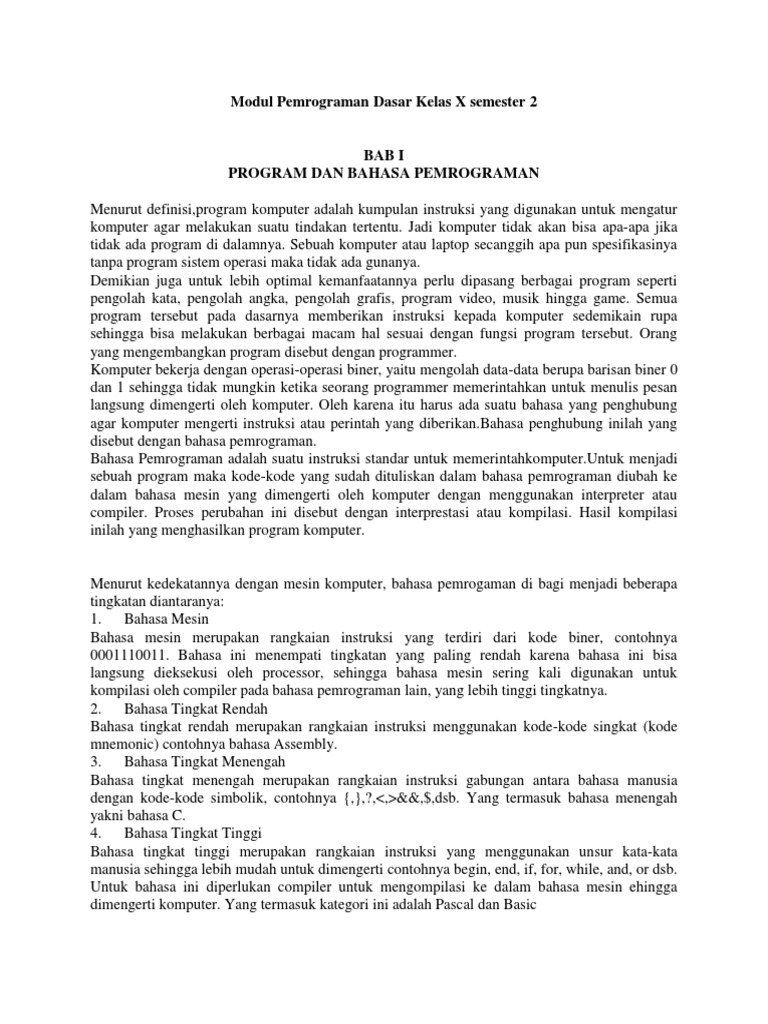 Modul Pemrograman Dasar Kelas X semester 2

BAB I
PROGRAM DAN BAHASA PEMROGRAMAN

Menurut definisi,program komputer adalah kumpulan instruksi yang digunakan untuk mengatur komputer agar melakukan suatu tindakan tertentu. Jadi komputer tidak akan bisa apa-apa jika tidak ada program di dalamnya. Sebuah komputer atau laptop secanggih apa pun spesifikasinya tanpa program sistem operasi maka tidak ada gunanya.
Demikian juga untuk lebih optimal kemanfaatannya perlu dipasang berbagai program seperti pengolah kata, pengolah angka, pengolah grafis, program video, musik hingga game. Semua program tersebut pada dasarnya memberikan instruksi kepada komputer sedemikain rupa sehingga bisa melakukan berbagai macam hal sesuai dengan fungsi program tersebut. Orang yang mengembangkan program disebut dengan programmer.
Komputer bekerja dengan operasi-operasi biner, yaitu mengolah data-data berupa barisan biner 0 dan 1 sehingga tidak mungkin ketika seorang programmer memerintahkan untuk menulis pesan langsung dimengerti oleh komputer. Oleh karena itu harus ada suatu bahasa yang penghubung agar komputer mengerti instruksi atau perintah yang diberikan.Bahasa penghubung inilah yang disebut dengan bahasa pemrograman.
Bahasa Pemrograman adalah suatu instruksi standar untuk memerintahkomputer.Untuk menjadi sebuah program maka kode-kode yang sudah dituliskan dalam bahasa pemrograman diubah ke dalam bahasa mesin yang dimengerti oleh komputer dengan menggunakan interpreter atau compiler. Proses perubahan ini disebut dengan interprestasi atau kompilasi. Hasil kompilasi inilah yang menghasilkan program komputer.

Menurut kedekatannya dengan mesin komputer, bahasa pemrogaman di bagi menjadi beberapa tingkatan diantaranya:
1. Bahasa Mesin
Bahasa mesin merupakan rangkaian instruksi yang terdiri dari kode biner, contohnya 0001110011. Bahasa ini menempati tingkatan yang paling rendah karena bahasa ini bisa langsung dieksekusi oleh processor, sehingga bahasa mesin sering kali digunakan untuk kompilasi oleh compiler pada bahasa pemrograman lain, yang lebih tinggi tingkatnya.
2. Bahasa Tingkat Rendah
Bahasa tingkat rendah merupakan rangkaian instruksi menggunakan kode-kode singkat (kode mnemonic) contohnya bahasa Assembly.
3. Bahasa Tingkat Menengah
Bahasa tingkat menengah merupakan rangkaian instruksi gabungan antara bahasa manusia dengan kode-kode simbolik, contohnya {,},?,<,>&&,$,dsb. Yang termasuk bahasa menengah yakni bahasa C.
4. Bahasa Tingkat Tinggi
Bahasa tingkat tinggi merupakan rangkaian instruksi yang menggunakan unsur kata-kata manusia sehingga lebih mudah untuk dimengerti contohnya begin, end, if, for, while, and, or dsb. Untuk bahasa ini diperlukan compiler untuk mengompilasi ke dalam bahasa mesin ehingga dimengerti komputer. Yang termasuk kategori ini adalah Pascal dan Basic